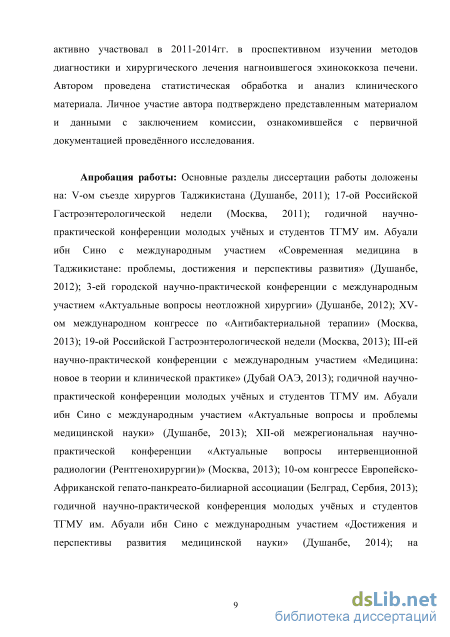 активно участвовал в 2011-2014гг. в проспективном изучении методов диагностики и хирургического лечения нагноившегося эхинококкоза печени. Автором проведена статистическая обработка и анализ клинического материала. Личное участие автора подтверждено представленным материалом и данными с заключением комиссии, ознакомившейся с первичной документацией проведённого исследования.

**Апробация работы:** Основные разделы диссертации работы доложены на: V-ом съезде хирургов Таджикистана (Душанбе, 2011); 17-ой Российской Гастроэнтерологической недели (Москва, 2011); годичной научно-практической конференции молодых учёных и студентов ТГМУ им. Абуали ибн Сино с международным участием «Современная медицина в Таджикистане: проблемы, достижения и перспективы развития» (Душанбе, 2012); 3-ей городской научно-практической конференции с международным участием «Актуальные вопросы неотложной хирургии» (Душанбе, 2012); XV-ом международном конгрессе по «Антибактериальной терапии» (Москва, 2013); 19-ой Российской Гастроэнтерологической недели (Москва, 2013); III-ей научно-практической конференции с международным участием «Медицина: новое в теории и клинической практике» (Дубай ОАЭ, 2013); годичной научно-практической конференции молодых учёных и студентов ТГМУ им. Абуали ибн Сино с международным участием «Актуальные вопросы и проблемы медицинской науки» (Душанбе, 2013); XII-ой межрегиональная научно-практической конференции «Актуальные вопросы интервенционной радиологии (Рентгенохирургии)» (Москва, 2013); 10-ом конгрессе Европейско-Африканской гепато-панкреато-билиарной ассоциации (Белград, Сербия, 2013); годичной научно-практической конференция молодых учёных и студентов ТГМУ им. Абуали ибн Сино с международным участием «Достижения и перспективы развития медицинской науки» (Душанбе, 2014); на

9

dsLib.net
библиотека диссертаций